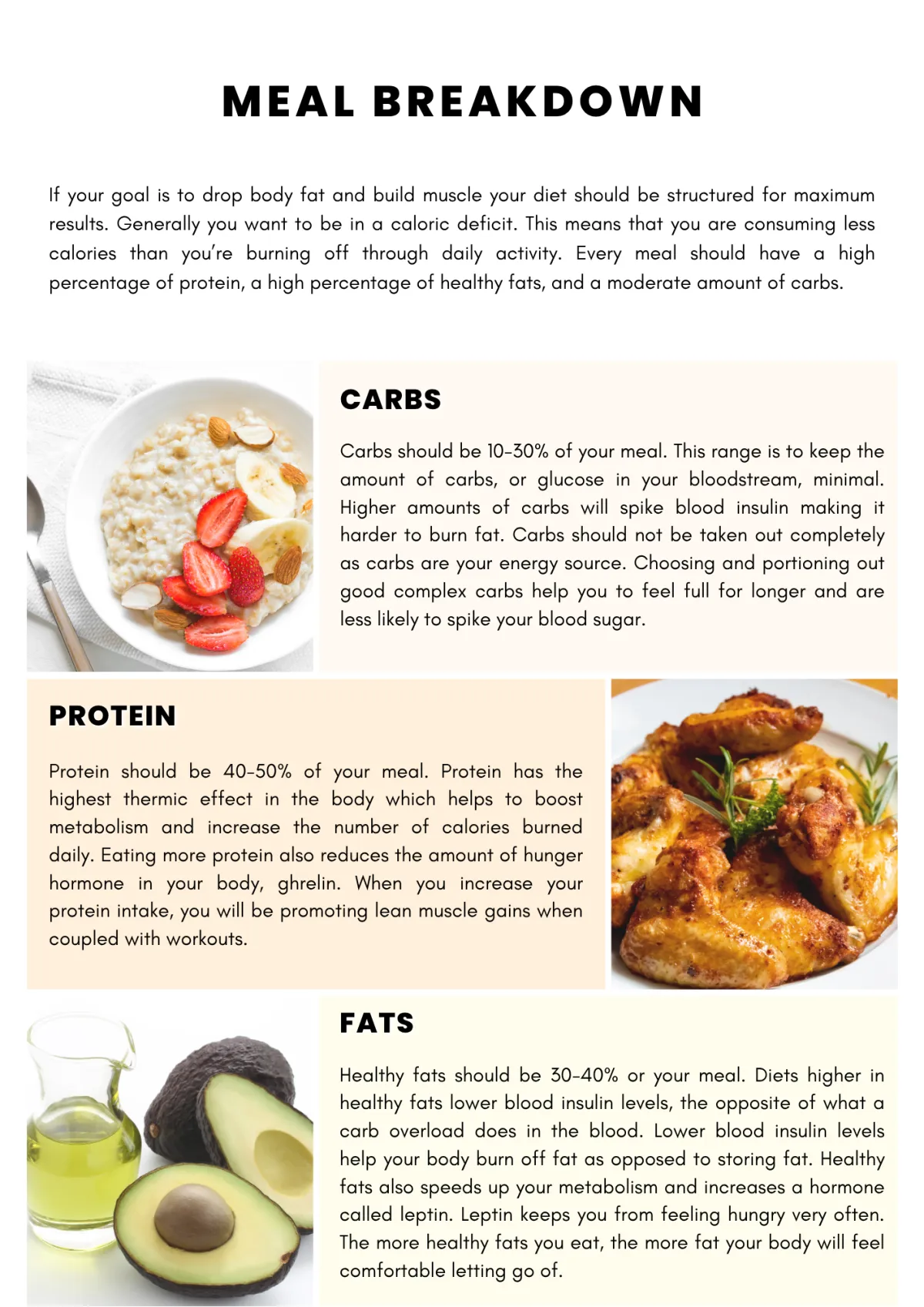 MEAL BREAKDOWN

If your goal is to drop body fat and build muscle your diet should be structured for maximum results. Generally you want to be in a caloric deficit. This means that you are consuming less calories than you're burning off through daily activity. Every meal should have a high percentage of protein, a high percentage of healthy fats, and a moderate amount of carbs.

CARBS

Carbs should be 10-30% of your meal. This range is to keep the amount of carbs, or glucose in your bloodstream, minimal. Higher amounts of carbs will spike blood insulin making it harder to burn fat. Carbs should not be taken out completely as carbs are your energy source. Choosing and portioning out good complex carbs help you to feel full for longer and are less likely to spike your blood sugar.

PROTEIN

Protein should be 40-50% of your meal. Protein has the highest thermic effect in the body which helps to boost metabolism and increase the number of calories burned daily. Eating more protein also reduces the amount of hunger hormone in your body, ghrelin. When you increase your protein intake, you will be promoting lean muscle gains when coupled with workouts.

FATS

Healthy fats should be 30-40% or your meal. Diets higher in healthy fats lower blood insulin levels, the opposite of what a carb overload does in the blood. Lower blood insulin levels help your body burn off fat as opposed to storing fat. Healthy fats also speeds up your metabolism and increases a hormone called leptin. Leptin keeps you from feeling hungry very often. The more healthy fats you eat, the more fat your body will feel comfortable letting go of.